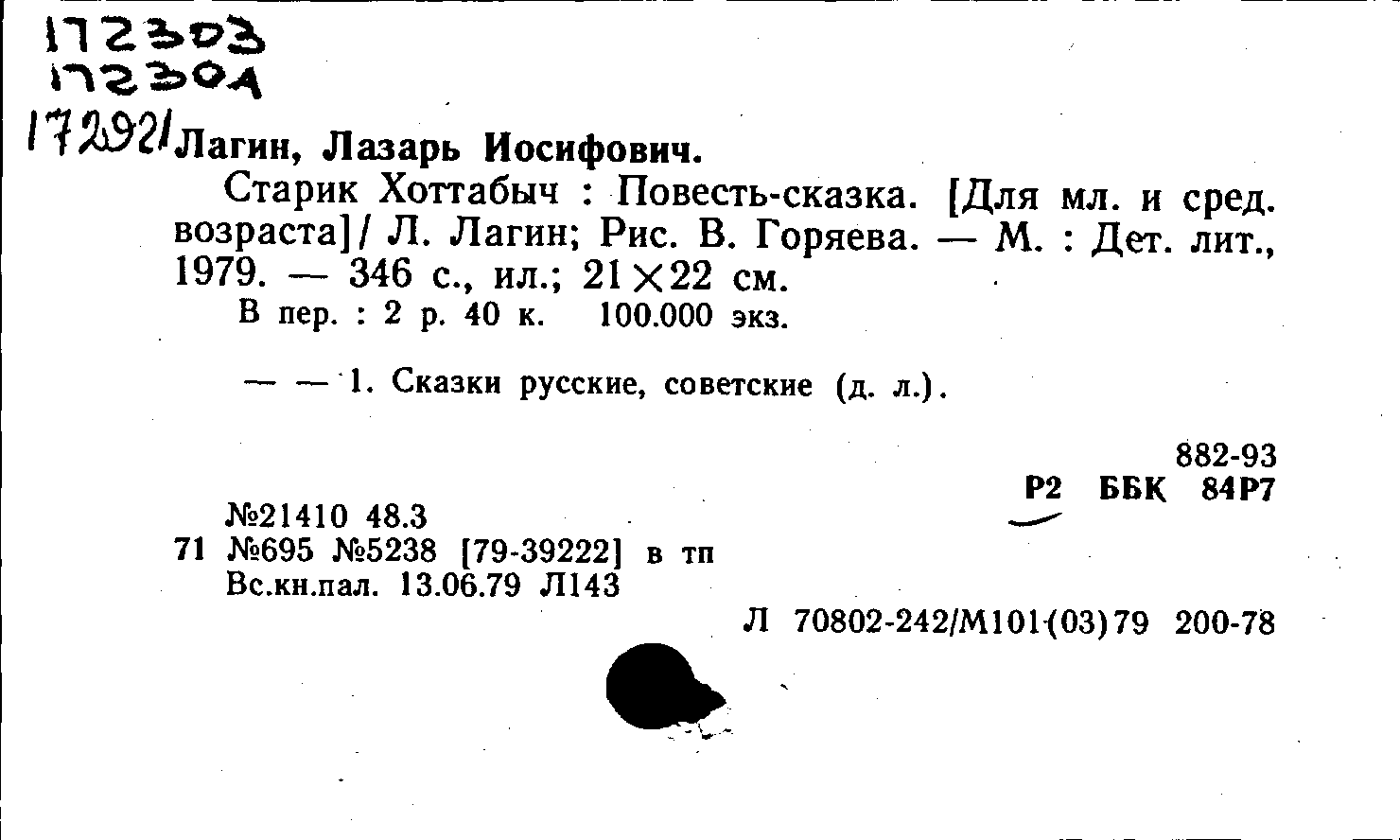 172303
172304
172921

Лагин, Лазарь Иосифович.

Старик Хоттабыч : Повесть-сказка. [Для мл. и сред. возраста]/ Л. Лагин; Рис. В. Горяева. — М. : Дет. лит., 1979. — 346 с., ил.; 21×22 см.

В пер. : 2 р. 40 к. 100.000 экз.

— — 1. Сказки русские, советские (д. л.).

882-93
Р2 ББК 84Р7

№21410 48.3
71 №695 №5238 [79-39222] в тп
Вс.кн.пал. 13.06.79 Л143

Л 70802-242/М101(03)79 200-78